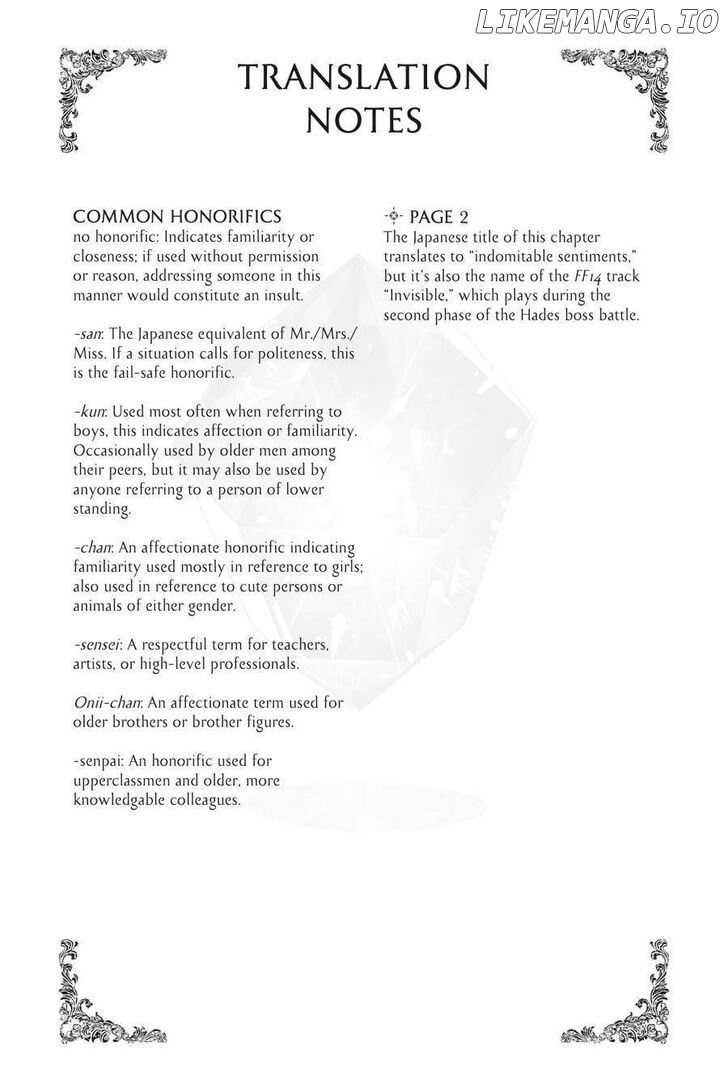 LIKEMANGA.IO

TRANSLATION NOTES

COMMON HONORIFICS
no honorific: Indicates familiarity or closeness; if used without permission or reason, addressing someone in this manner would constitute an insult.

-san: The Japanese equivalent of Mr./Mrs./Miss. If a situation calls for politeness, this is the fail-safe honorific.

-kun: Used most often when referring to boys, this indicates affection or familiarity. Occasionally used by older men among their peers, but it may also be used by anyone referring to a person of lower standing.

-chan: An affectionate honorific indicating familiarity used mostly in reference to girls; also used in reference to cute persons or animals of either gender.

-sensei: A respectful term for teachers, artists, or high-level professionals.

Onii-chan: An affectionate term used for older brothers or brother figures.

-senpai: An honorific used for upperclassmen and older, more knowledgable colleagues.

PAGE 2
The Japanese title of this chapter translates to "indomitable sentiments," but it's also the name of the FF14 track "Invisible," which plays during the second phase of the Hades boss battle.